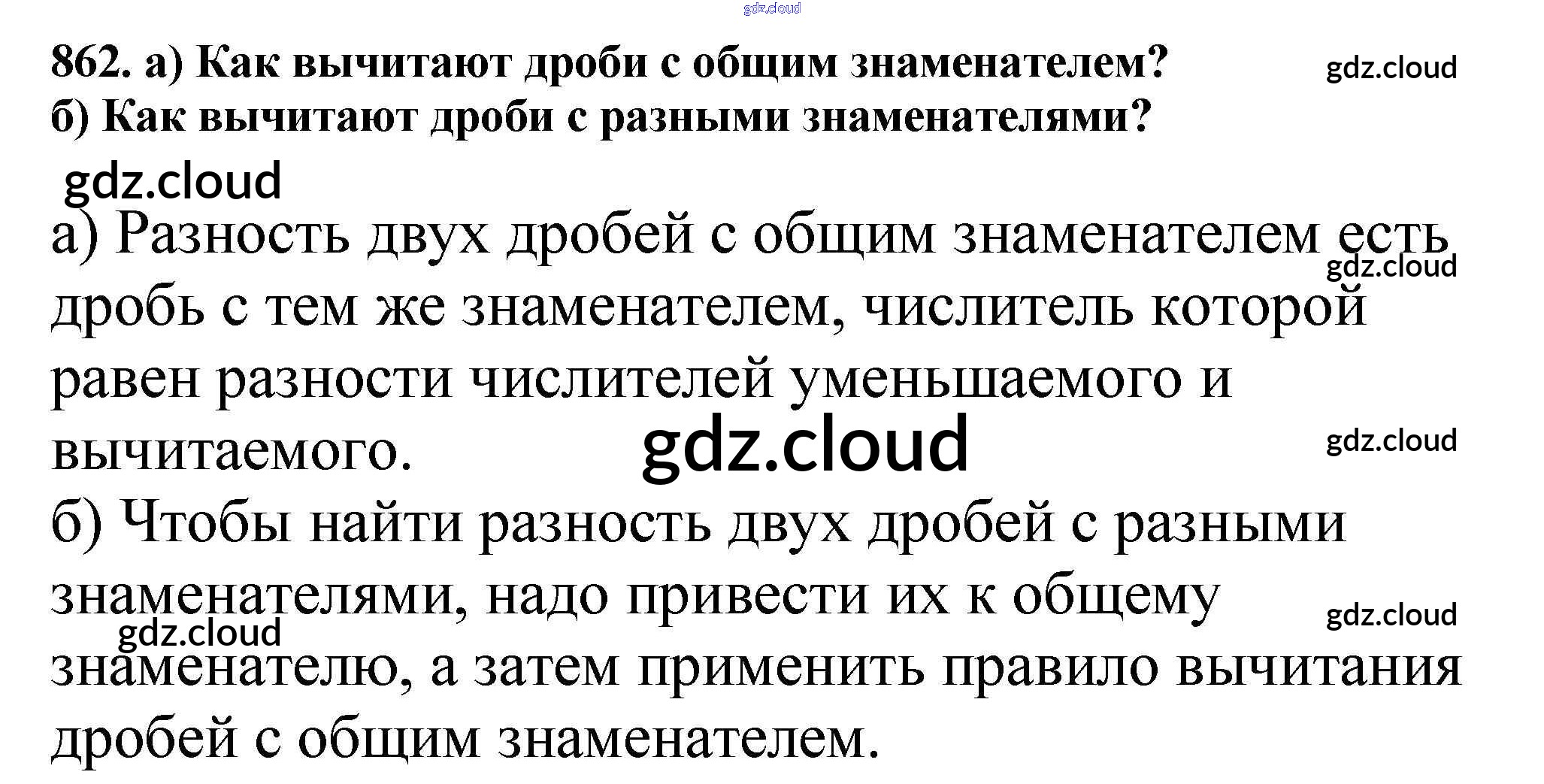 862. а) Как вычитают дроби с общим знаменателем?
б) Как вычитают дроби с разными знаменателями?

а) Разность двух дробей с общим знаменателем есть дробь с тем же знаменателем, числитель которой равен разности числителей уменьшаемого и вычитаемого.

б) Чтобы найти разность двух дробей с разными знаменателями, надо привести их к общему знаменателю, а затем применить правило вычитания дробей с общим знаменателем.

gdz.cloud